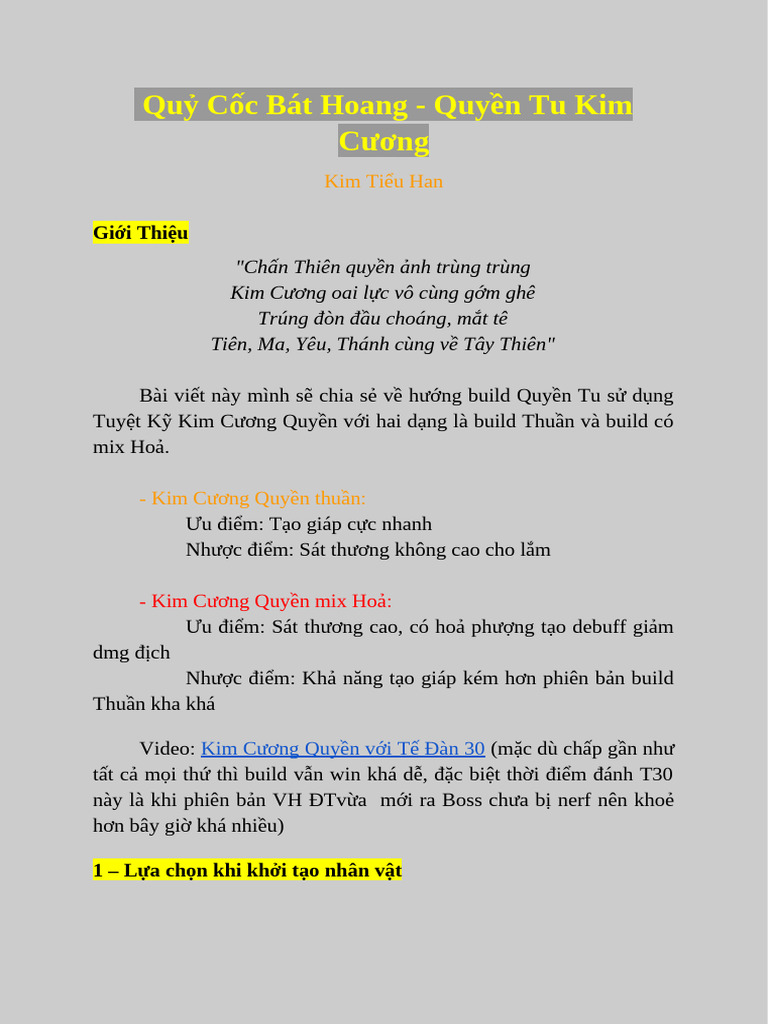 Quỷ Cốc Bát Hoang - Quyền Tu Kim Cương

Kim Tiểu Han

Giới Thiệu

"Chấn Thiên quyền ảnh trùng trùng
Kim Cương oai lực vô cùng gớm ghê
Trúng đòn đầu choáng, mắt tê
Tiên, Ma, Yêu, Thánh cùng về Tây Thiên"

Bài viết này mình sẽ chia sẻ về hướng build Quyền Tu sử dụng Tuyệt Kỹ Kim Cương Quyền với hai dạng là build Thuần và build có mix Hoả.

- Kim Cương Quyền thuần:
Ưu điểm: Tạo giáp cực nhanh
Nhược điểm: Sát thương không cao cho lắm

- Kim Cương Quyền mix Hoả:
Ưu điểm: Sát thương cao, có hoả phượng tạo debuff giảm dmg địch
Nhược điểm: Khả năng tạo giáp kém hơn phiên bản build Thuần kha khá

Video: Kim Cương Quyền với Tế Đàn 30 (mặc dù chấp gần như tất cả mọi thứ thì build vẫn win khá dễ, đặc biệt thời điểm đánh T30 này là khi phiên bản VH ĐTvừa mới ra Boss chưa bị nerf nên khoẻ hơn bây giờ khá nhiều)

1 – Lựa chọn khi khởi tạo nhân vật